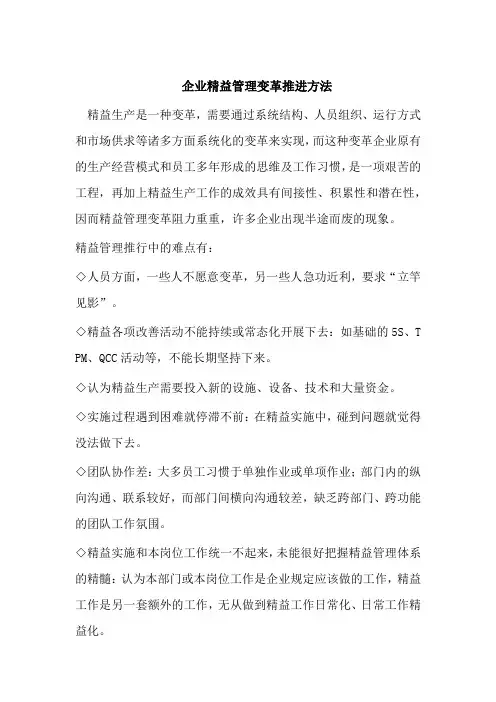 企业精益管理变革推进方法

精益生产是一种变革，需要通过系统结构、人员组织、运行方式和市场供求等诸多方面系统化的变革来实现，而这种变革企业原有的生产经营模式和员工多年形成的思维及工作习惯，是一项艰苦的工程，再加上精益生产工作的成效具有间接性、积累性和潜在性，因而精益管理变革阻力重重，许多企业出现半途而废的现象。

精益管理推行中的难点有：

◇人员方面，一些人不愿意变革，另一些人急功近利，要求“立竿见影”。

◇精益各项改善活动不能持续或常态化开展下去：如基础的5S、TPM、QCC活动等，不能长期坚持下来。

◇认为精益生产需要投入新的设施、设备、技术和大量资金。

◇实施过程遇到困难就停滞不前：在精益实施中，碰到问题就觉得没法做下去。

◇团队协作差：大多员工习惯于单独作业或单项作业；部门内的纵向沟通、联系较好，而部门间横向沟通较差，缺乏跨部门、跨功能的团队工作氛围。

◇精益实施和本岗位工作统一不起来，未能很好把握精益管理体系的精髓：认为本部门或本岗位工作是企业规定应该做的工作，精益工作是另一套额外的工作，无从做到精益工作日常化、日常工作精益化。